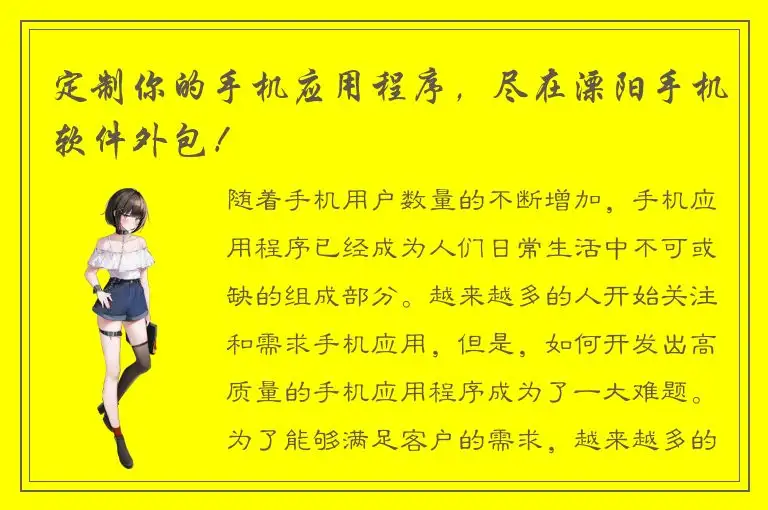 定制你的手机应用程序，尽在溧阳手机软件外包！

随着手机用户数量的不断增加，手机应用程序已经成为人们日常生活中不可或缺的组成部分。越来越多的人开始关注和需求手机应用，但是，如何开发出高质量的手机应用程序成为了一大难题。为了能够满足客户的需求，越来越多的